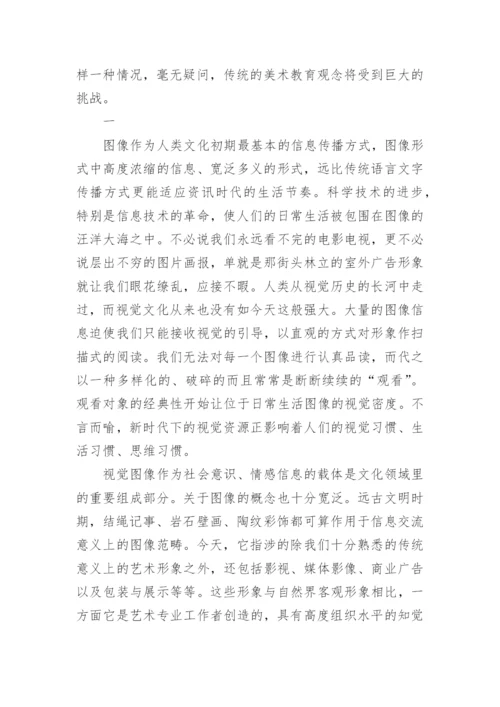 样一种情况，毫无疑问，传统的美术教育观念将受到巨大的挑战。

一

图像作为人类文化初期最基本的信息传播方式，图像形式中高度浓缩的信息、宽泛多义的形式，远比传统语言文字传播方式更能适应资讯时代的生活节奏。科学技术的进步，特别是信息技术的革命，使人们的日常生活被包围在图像的汪洋大海之中。不必说我们永远看不完的电影电视，更不必说层出不穷的图片画报，单就是那街头林立的室外广告形象就让我们眼花缭乱，应接不暇。人类从视觉历史的长河中走过，而视觉文化从来也没有如今天这般强大。大量的图像信息迫使我们只能接收视觉的引导，以直观的方式对形象作扫描式的阅读。我们无法对每一个图像进行认真品读，而代之以一种多样化的、破碎的而且常常是断断续续的“观看”。观看对象的经典性开始让位于日常生活图像的视觉密度。不言而喻，新时代下的视觉资源正影响着人们的视觉习惯、生活习惯、思维习惯。

视觉图像作为社会意识、情感信息的载体是文化领域里的重要组成部分。关于图像的概念也十分宽泛。远古文明时期，结绳记事、岩石壁画、陶纹彩饰都可算作用于信息交流意义上的图像范畴。今天，它指涉的除我们十分熟悉的传统意义上的艺术形象之外，还包括影视、媒体影像、商业广告以及包装与展示等等。这些形象与自然界客观形象相比，一方面它是艺术专业工作者创造的，具有高度组织水平的知觉